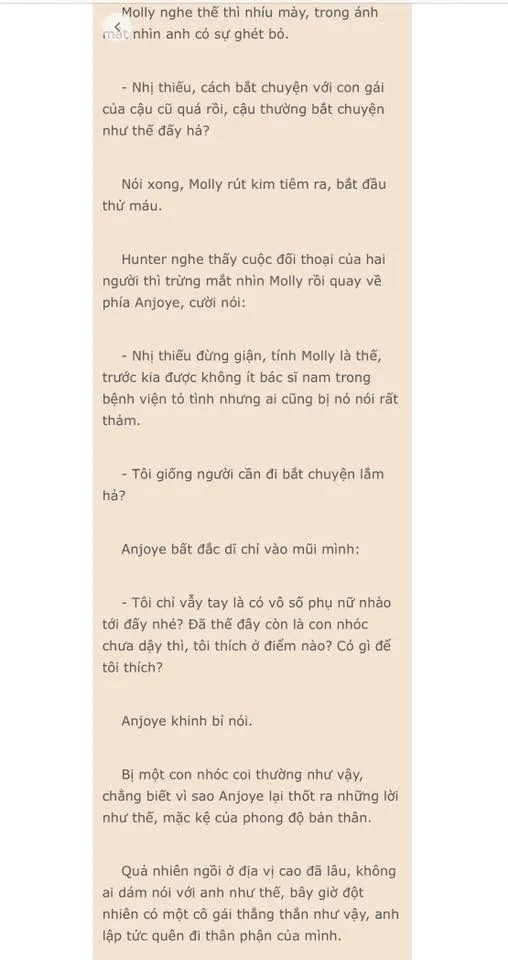 Molly nghe thế thì nhíu mày, trong ánh mắt nhìn anh có sự ghét bỏ.

- Nhị thiếu, cách bắt chuyện với con gái của cậu cũ quá rồi, cậu thường bắt chuyện như thế đấy hả?

Nói xong, Molly rút kim tiêm ra, bắt đầu thử máu.

Hunter nghe thấy cuộc đối thoại của hai người thì trừng mắt nhìn Molly rồi quay về phía Anjoye, cười nói:

- Nhị thiếu đừng giận, tính Molly là thế, trước kia được không ít bác sĩ nam trong bệnh viện tỏ tình nhưng ai cũng bị nó nói rất thảm.

- Tôi giống người cần đi bắt chuyện lắm hả?

Anjoye bất đắc dĩ chỉ vào mũi mình:

- Tôi chỉ vẫy tay là có vô số phụ nữ nhào tới đấy nhé? Đã thế đây còn là con nhóc chưa dậy thì, tôi thích ở điểm nào? Có gì để tôi thích?

Anjoye khinh bỉ nói.

Bị một con nhóc coi thường như vậy, chẳng biết vì sao Anjoye lại thốt ra những lời như thế, mặc kệ của phong độ bản thân.

Quả nhiên ngồi ở địa vị cao đã lâu, không ai dám nói với anh như thế, bây giờ đột nhiên có một cô gái thẳng thắn như vậy, anh lập tức quên đi thân phận của mình.